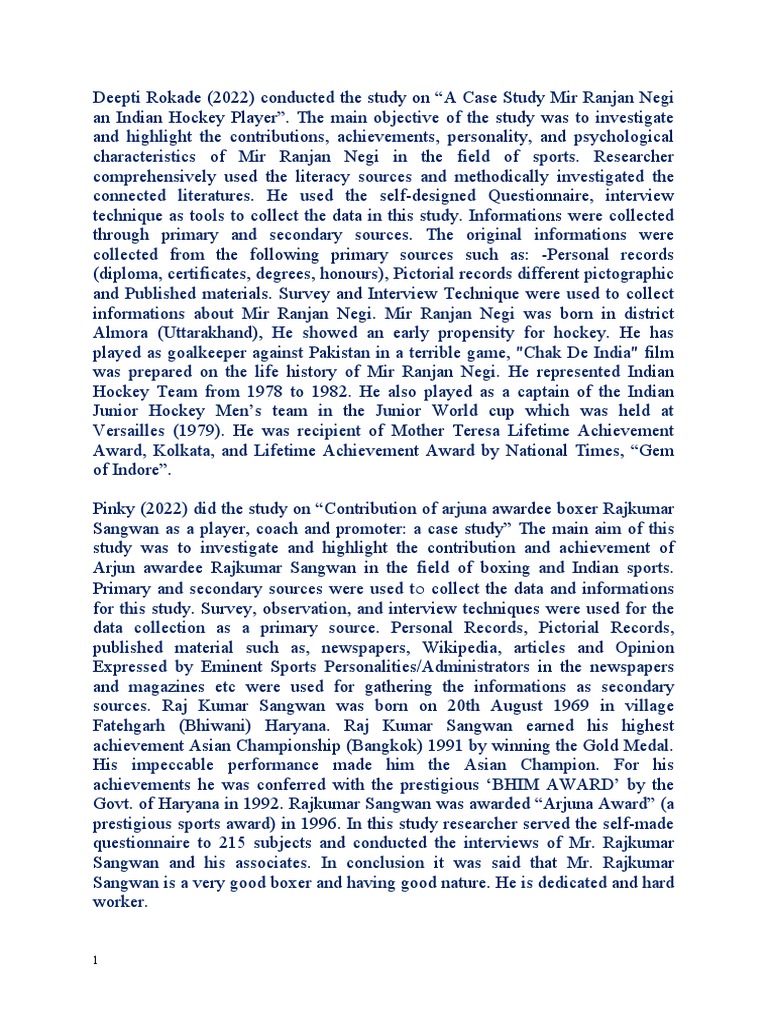 Deepti Rokade (2022) conducted the study on “A Case Study Mir Ranjan Negi an Indian Hockey Player”. The main objective of the study was to investigate and highlight the contributions, achievements, personality, and psychological characteristics of Mir Ranjan Negi in the field of sports. Researcher comprehensively used the literacy sources and methodically investigated the connected literatures. He used the self-designed Questionnaire, interview technique as tools to collect the data in this study. Informations were collected through primary and secondary sources. The original informations were collected from the following primary sources such as: -Personal records (diploma, certificates, degrees, honours), Pictorial records different pictographic and Published materials. Survey and Interview Technique were used to collect informations about Mir Ranjan Negi. Mir Ranjan Negi was born in district Almora (Uttarakhand), He showed an early propensity for hockey. He has played as goalkeeper against Pakistan in a terrible game, "Chak De India" film was prepared on the life history of Mir Ranjan Negi. He represented Indian Hockey Team from 1978 to 1982. He also played as a captain of the Indian Junior Hockey Men’s team in the Junior World cup which was held at Versailles (1979). He was recipient of Mother Teresa Lifetime Achievement Award, Kolkata, and Lifetime Achievement Award by National Times, “Gem of Indore”.

Pinky (2022) did the study on “Contribution of arjuna awardee boxer Rajkumar Sangwan as a player, coach and promoter: a case study” The main aim of this study was to investigate and highlight the contribution and achievement of Arjun awardee Rajkumar Sangwan in the field of boxing and Indian sports. Primary and secondary sources were used to collect the data and informations for this study. Survey, observation, and interview techniques were used for the data collection as a primary source. Personal Records, Pictorial Records, published material such as, newspapers, Wikipedia, articles and Opinion Expressed by Eminent Sports Personalities/Administrators in the newspapers and magazines etc were used for gathering the informations as secondary sources. Raj Kumar Sangwan was born on 20th August 1969 in village Fatehgarh (Bhiwani) Haryana. Raj Kumar Sangwan earned his highest achievement Asian Championship (Bangkok) 1991 by winning the Gold Medal. His impeccable performance made him the Asian Champion. For his achievements he was conferred with the prestigious ‘BHIM AWARD’ by the Govt. of Haryana in 1992. Rajkumar Sangwan was awarded “Arjuna Award” (a prestigious sports award) in 1996. In this study researcher served the self-made questionnaire to 215 subjects and conducted the interviews of Mr. Rajkumar Sangwan and his associates. In conclusion it was said that Mr. Rajkumar Sangwan is a very good boxer and having good nature. He is dedicated and hard worker.

1